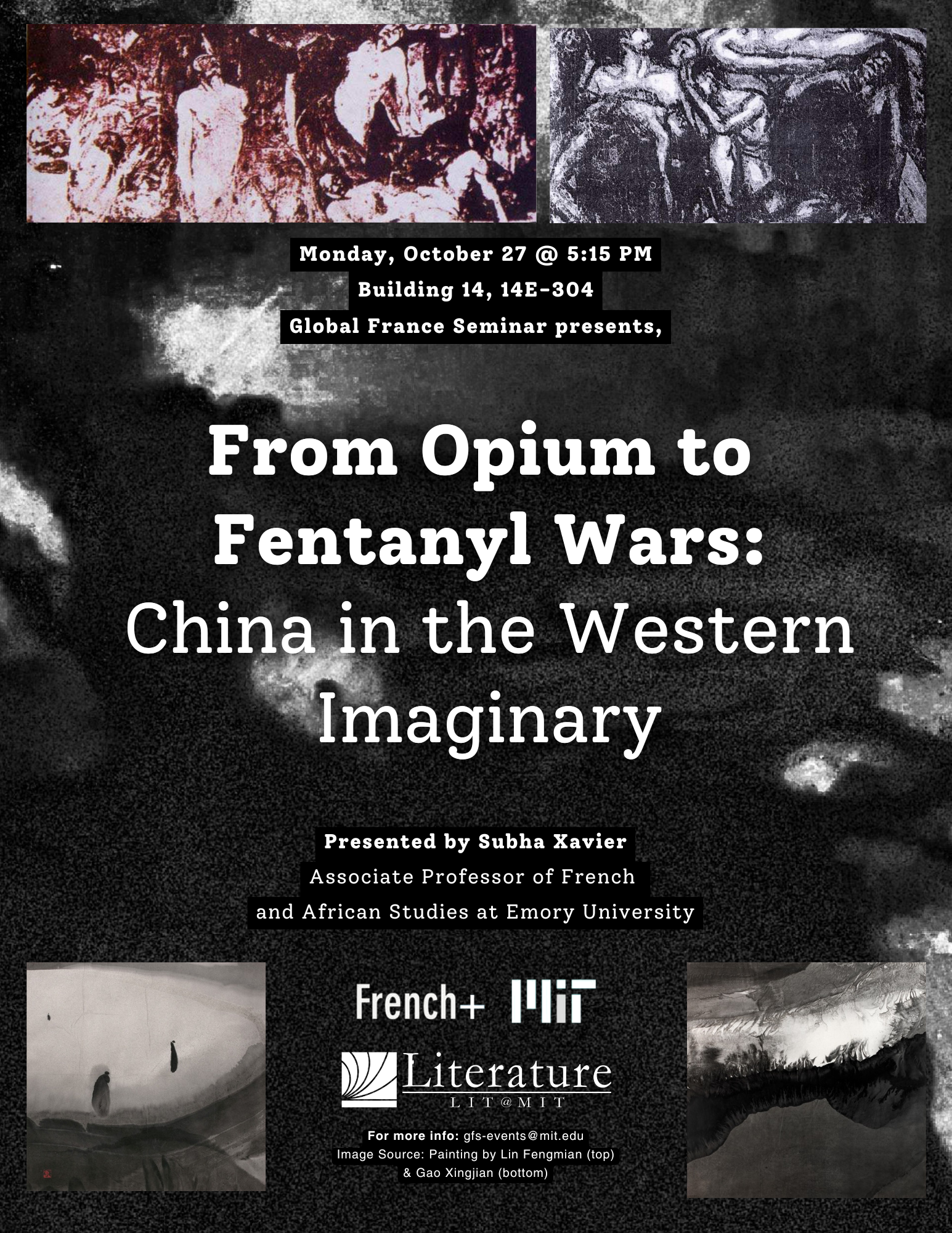 Monday, October 27 @ 5:15 PM

Building 14, 14E-304

Global France Seminar presents,

From Opium to Fentanyl Wars: China in the Western Imaginary

Presented by Subha Xavier

Associate Professor of French and African Studies at Emory University

French+ MIT

Literature
LIT@MIT

For more info: gfs-events@mit.edu
Image Source: Painting by Lin Fengmian (top) & Gao Xingjian (bottom)